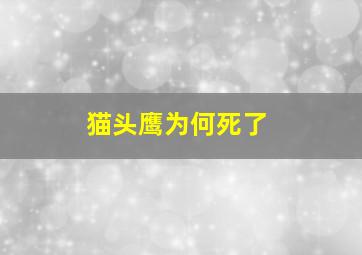 猫头鹰为何死了